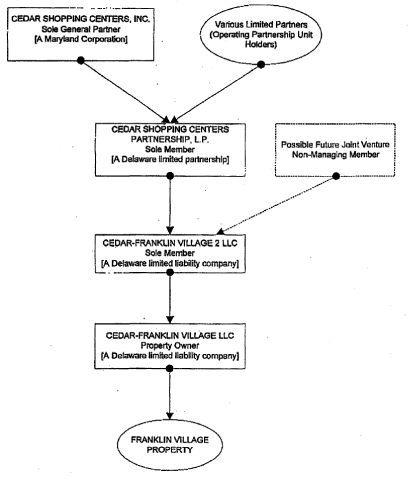 CEDAR SHOPPING CENTERS, INC.
Sole General Partner
[A Maryland Corporation]

Various Limited Partners
(Operating Partnership Unit Holders)

CEDAR SHOPPING CENTERS PARTNERSHIP, L.P.
Sole Member
[A Delaware limited partnership]

Possible Future Joint Venture
Non-Managing Member

CEDAR-FRANKLIN VILLAGE 2 LLC
Sole Member
[A Delaware limited liability company]

CEDAR-FRANKLIN VILLAGE LLC
Property Owner
[A Delaware limited liability company]

FRANKLIN VILLAGE
PROPERTY